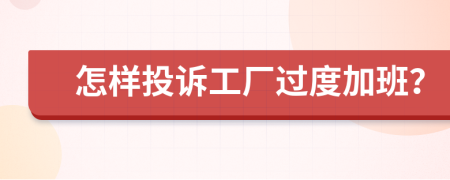 怎样投诉工厂过度加班?